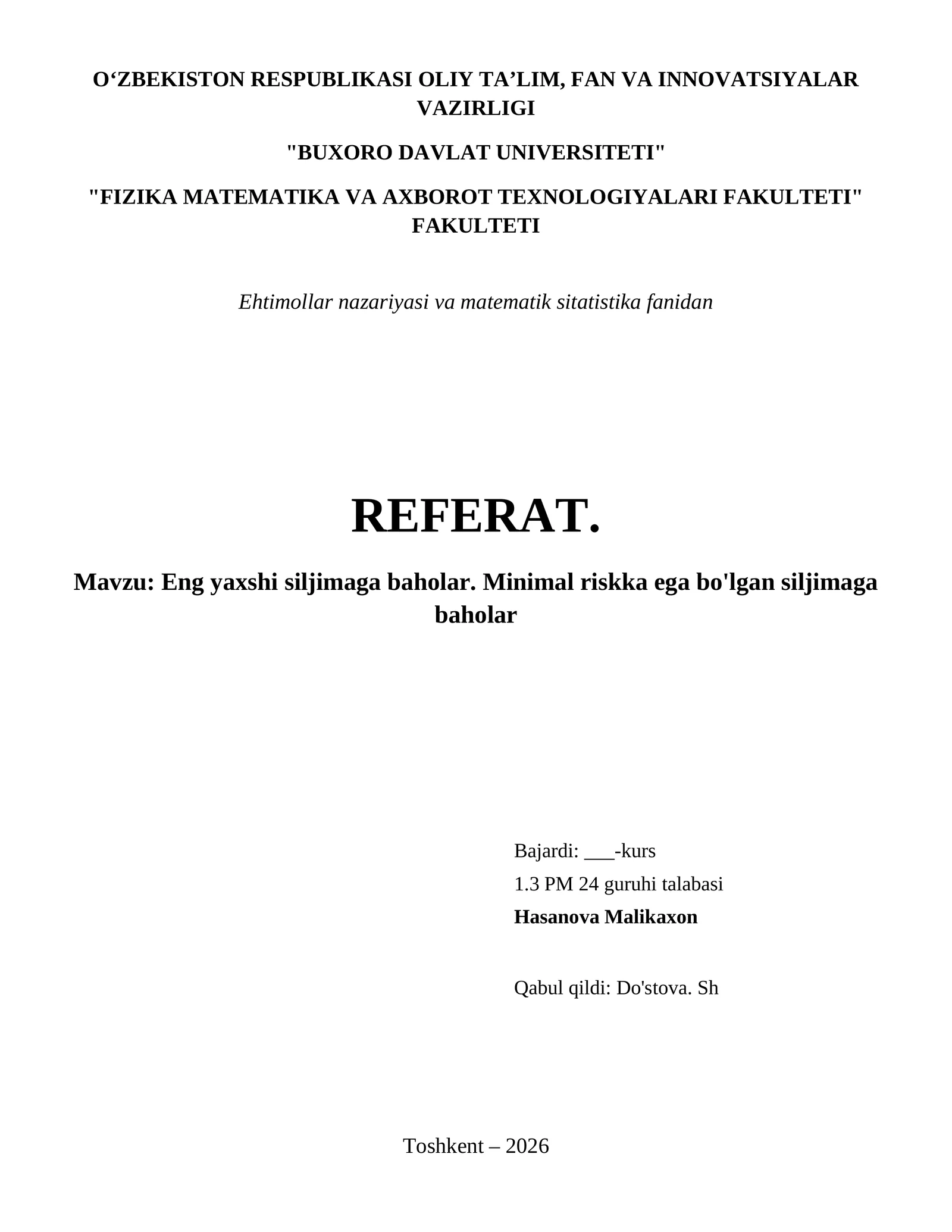 O‘ZBEKISTON RESPUBLIKASI OLIY TA’LIM, FAN VA INNOVATSIYALAR VAZIRLIGI

"BUXORO DAVLAT UNIVERSITETI"

"FIZIKA MATEMATIKA VA AXBOROT TEXNOLOGIYALARI FAKULTETI" FAKULTETI

Ehtimollar nazariyasi va matematik sitatistika fanidan

REFERAT.

Mavzu: Eng yaxshi siljimaga baholar. Minimal riskka ega bo'lgan siljimaga baholar

Bajardi: ___-kurs
1.3 PM 24 guruhi talabasi
Hasanova Malikaxon

Qabul qildi: Do'stova. Sh

Toshkent – 2026